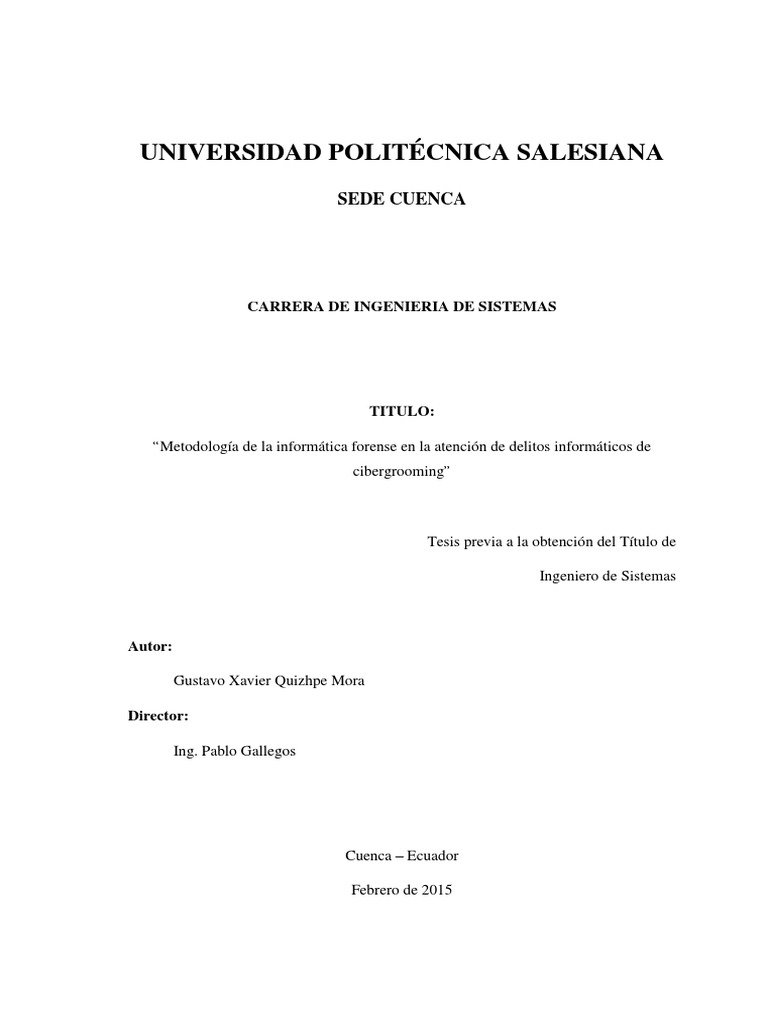 UNIVERSIDAD POLITÉCNICA SALESIANA

SEDE CUENCA

CARRERA DE INGENIERIA DE SISTEMAS

TITULO:

“Metodología de la informática forense en la atención de delitos informáticos de cibergrooming”

Tesis previa a la obtención del Título de

Ingeniero de Sistemas

Autor:

Gustavo Xavier Quizhpe Mora

Director:

Ing. Pablo Gallegos

Cuenca – Ecuador

Febrero de 2015